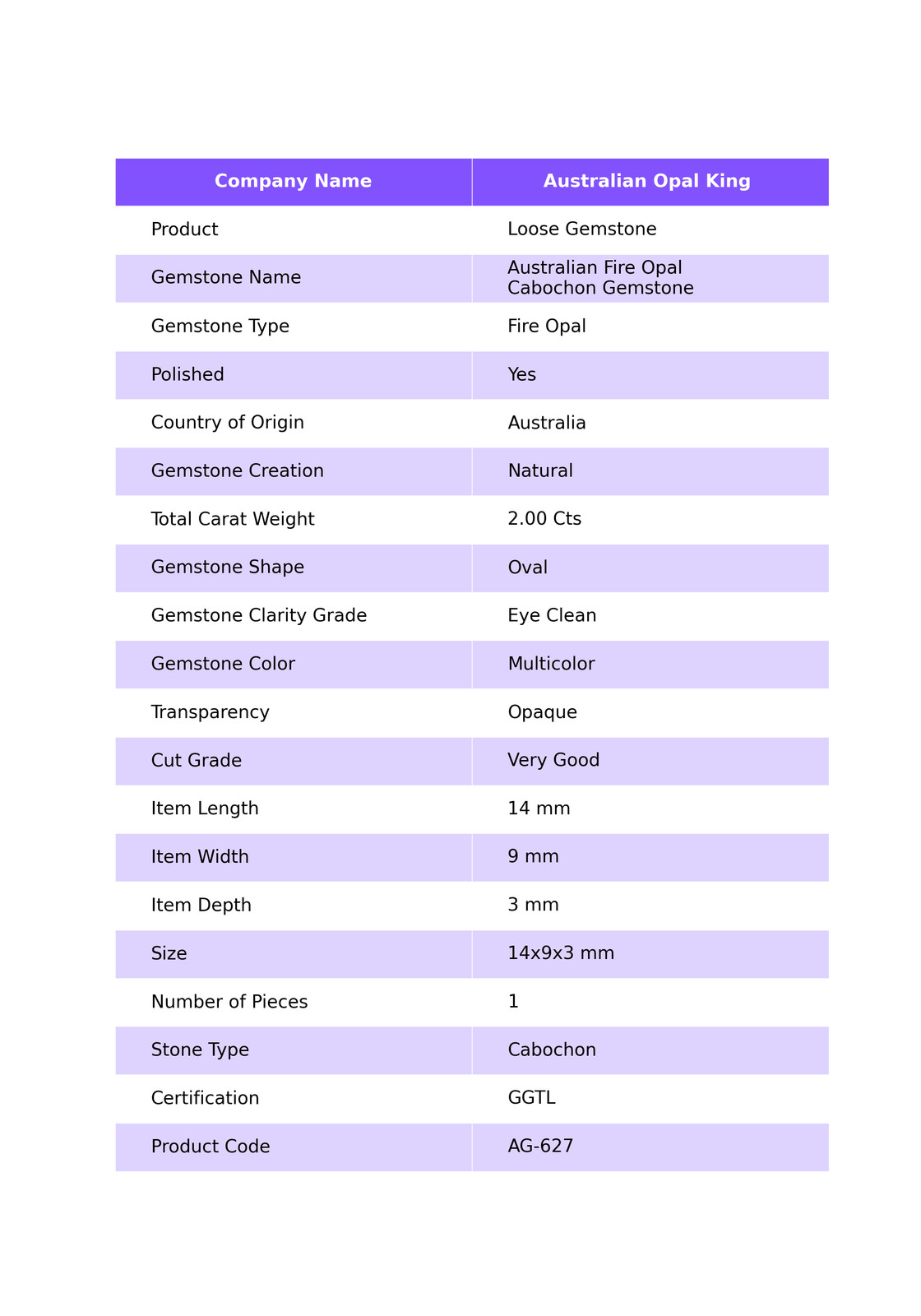 | Company Name | Australian Opal King |
|---|---|
| Product | Loose Gemstone |
| Gemstone Name | Australian Fire Opal Cabochon Gemstone |
| Gemstone Type | Fire Opal |
| Polished | Yes |
| Country of Origin | Australia |
| Gemstone Creation | Natural |
| Total Carat Weight | 2.00 Cts |
| Gemstone Shape | Oval |
| Gemstone Clarity Grade | Eye Clean |
| Gemstone Color | Multicolor |
| Transparency | Opaque |
| Cut Grade | Very Good |
| Item Length | 14 mm |
| Item Width | 9 mm |
| Item Depth | 3 mm |
| Size | 14x9x3 mm |
| Number of Pieces | 1 |
| Stone Type | Cabochon |
| Certification | GGTL |
| Product Code | AG-627 |